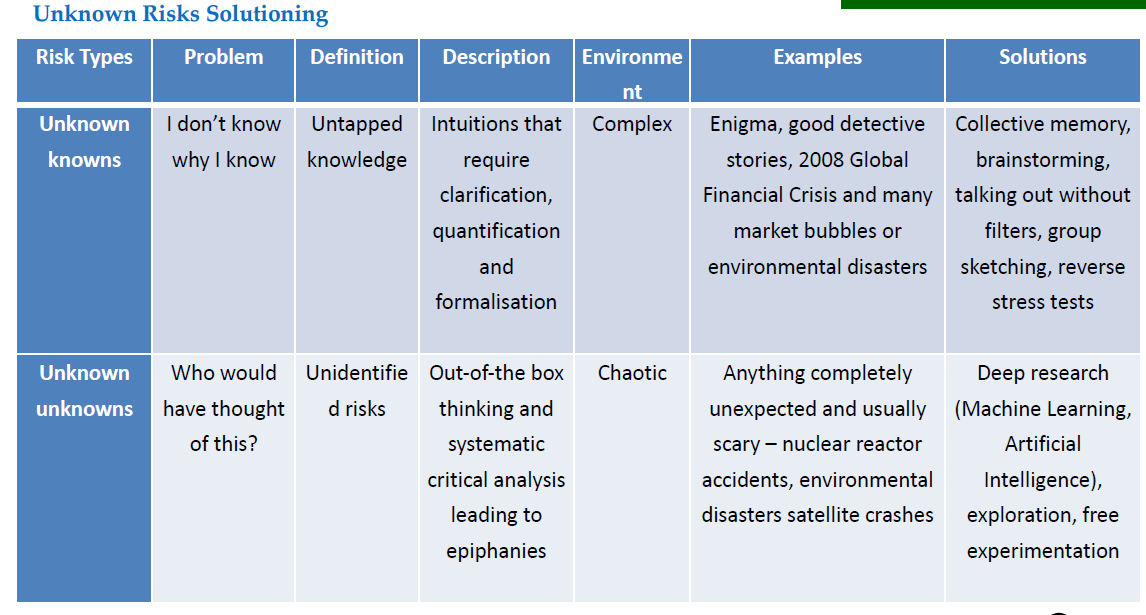 Unknown Risks Solutioning

| Risk Types | Problem | Definition | Description | Environment | Examples | Solutions |
|---|---|---|---|---|---|---|
| Unknown knowns | I don't know why I know | Untapped knowledge | Intuitions that require clarification, quantification and formalisation | Complex | Enigma, good detective stories, 2008 Global Financial Crisis and many market bubbles or environmental disasters | Collective memory, brainstorming, talking out without filters, group sketching, reverse stress tests |
| Unknown unknowns | Who would have thought of this? | Unidentified risks | Out-of-the box thinking and systematic critical analysis leading to epiphanies | Chaotic | Anything completely unexpected and usually scary – nuclear reactor accidents, environmental disasters satellite crashes | Deep research (Machine Learning, Artificial Intelligence), exploration, free experimentation |